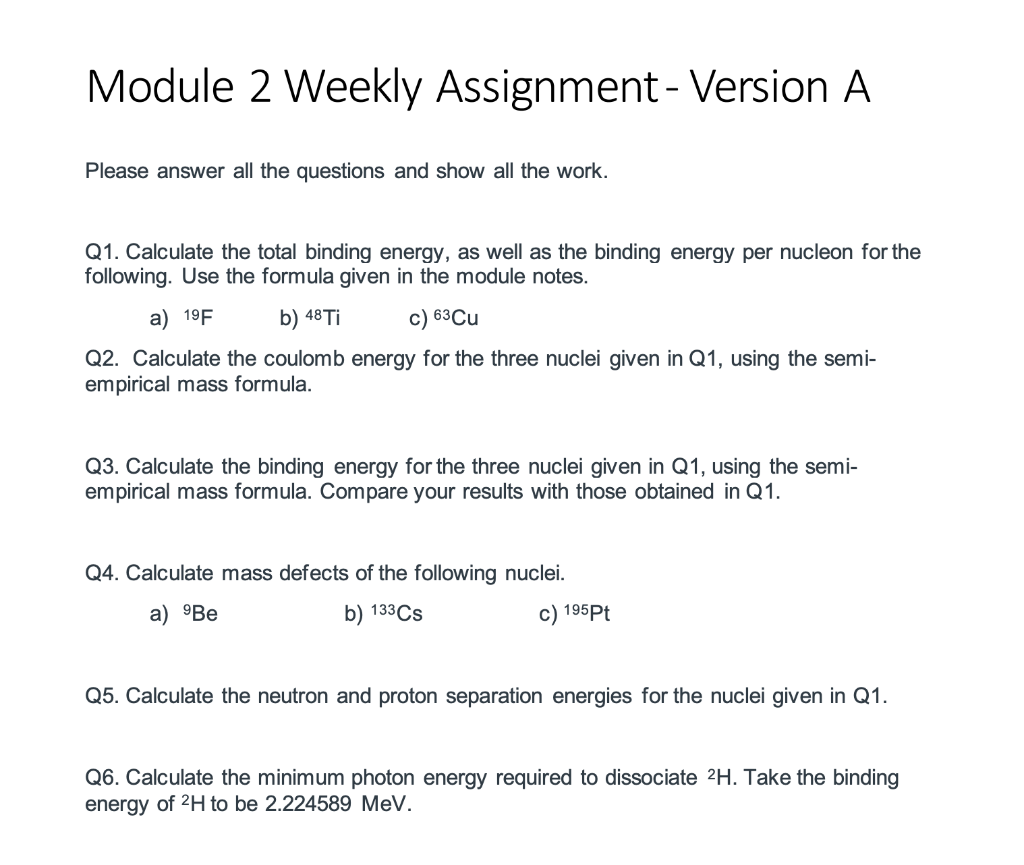 Module 2 Weekly Assignment - Version A

Please answer all the questions and show all the work.

Q1. Calculate the total binding energy, as well as the binding energy per nucleon for the following. Use the formula given in the module notes.

a) $^{19}F$ b) $^{48}Ti$ c) $^{63}Cu$

Q2. Calculate the coulomb energy for the three nuclei given in Q1, using the semi-empirical mass formula.

Q3. Calculate the binding energy for the three nuclei given in Q1, using the semi-empirical mass formula. Compare your results with those obtained in Q1.

Q4. Calculate mass defects of the following nuclei.

a) $^{9}Be$ b) $^{133}Cs$ c) $^{195}Pt$

Q5. Calculate the neutron and proton separation energies for the nuclei given in Q1.

Q6. Calculate the minimum photon energy required to dissociate $^{2}H$. Take the binding energy of $^{2}H$ to be 2.224589 MeV.